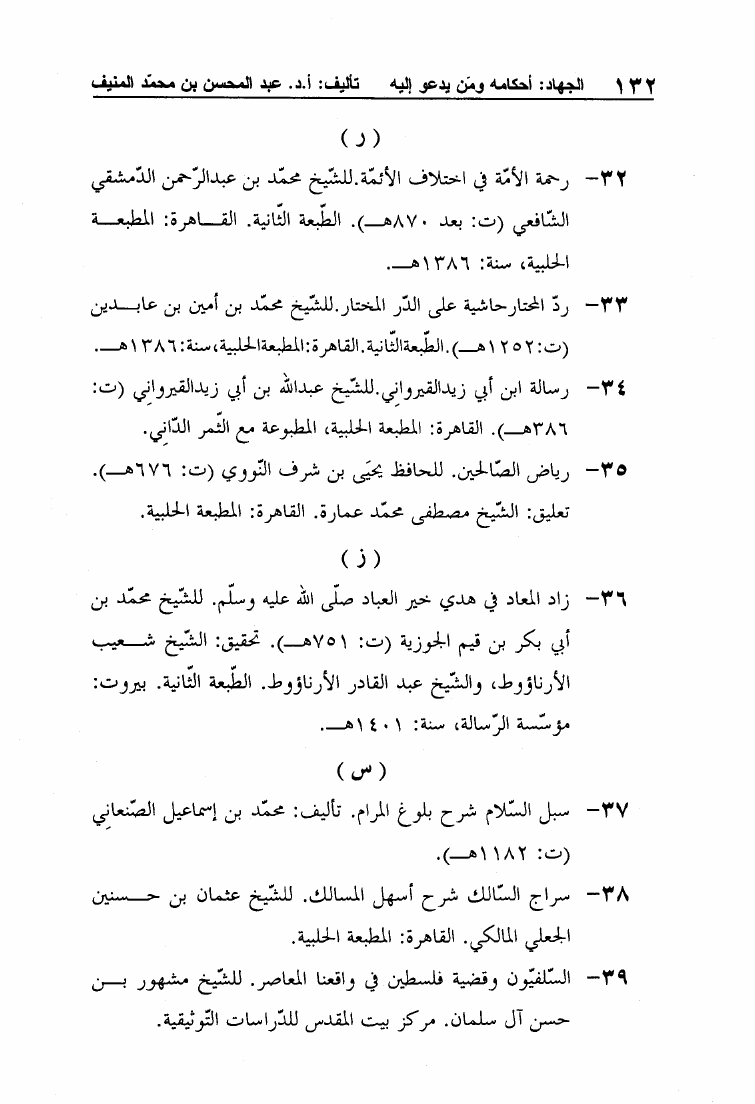 ١٣٢ الجهاد: أحكامه ومَن يدعو إليه تأليف: أ.د. عبد المحسن بن محمّد المنيف

( ر )

٣٢- رحمة الأمّة في اختلاف الأئمّة.للشّيخ محمّد بن عبدالرّحمن الدّمشقي الشّافعي (ت: بعد ٨٧٠هـ). الطّبعة الثّانية. القاهرة: المطبعة الحلبية، سنة: ١٣٨٦هـ.

٣٣- ردّ المحتارحاشية على الدّر المختار.للشّيخ محمّد بن أمين بن عابدين (ت:١٢٥٢هـ).الطّبعةالثّانية.القاهرة:المطبعةالحلبية،سنة:١٣٨٦هـ.

٣٤- رسالة ابن أبي زيدالقيرواني.للشّيخ عبدالله بن أبي زيدالقيرواني (ت: ٣٨٦هـ). القاهرة: المطبعة الحلبية، المطبوعة مع الثّمر الدّاني.

٣٥- رياض الصّالحين. للحافظ يحيَى بن شرف النّووي (ت: ٦٧٦هـ). تعليق: الشّيخ مصطفى محمّد عمارة. القاهرة: المطبعة الحلبية.

( ز )

٣٦- زاد المعاد في هدي خير العباد صلّى الله عليه وسلّم. للشّيخ محمّد بن أبي بكر بن قيم الجوزية (ت: ٧٥١هـ). تحقيق: الشّيخ شعيب الأرناؤوط، والشّيخ عبد القادر الأرناؤوط. الطّبعة الثّانية. بيروت: مؤسّسة الرّسالة، سنة: ١٤٠١هـ.

( س )

٣٧- سبل السّلام شرح بلوغ المرام. تأليف: محمّد بن إسماعيل الصّنعاني (ت: ١١٨٢هـ).

٣٨- سراج السّالك شرح أسهل المسالك. للشّيخ عثمان بن حسنين الجعلي المالكي. القاهرة: المطبعة الحلبية.

٣٩- السّلفيّون وقضية فلسطين في واقعنا المعاصر. للشّيخ مشهور بن حسن آل سلمان. مركز بيت المقدس للدّراسات التّوثيقية.